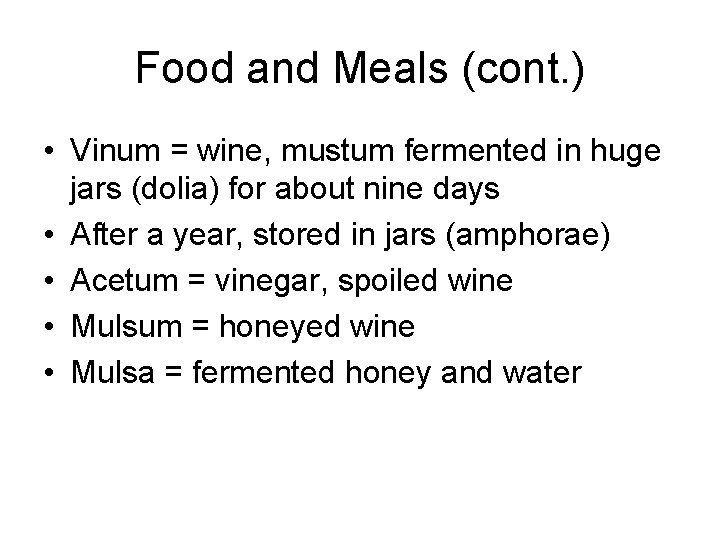 Food and Meals (cont.)

• Vinum = wine, mustum fermented in huge jars (dolia) for about nine days
• After a year, stored in jars (amphorae)
• Acetum = vinegar, spoiled wine
• Mulsum = honeyed wine
• Mulsa = fermented honey and water